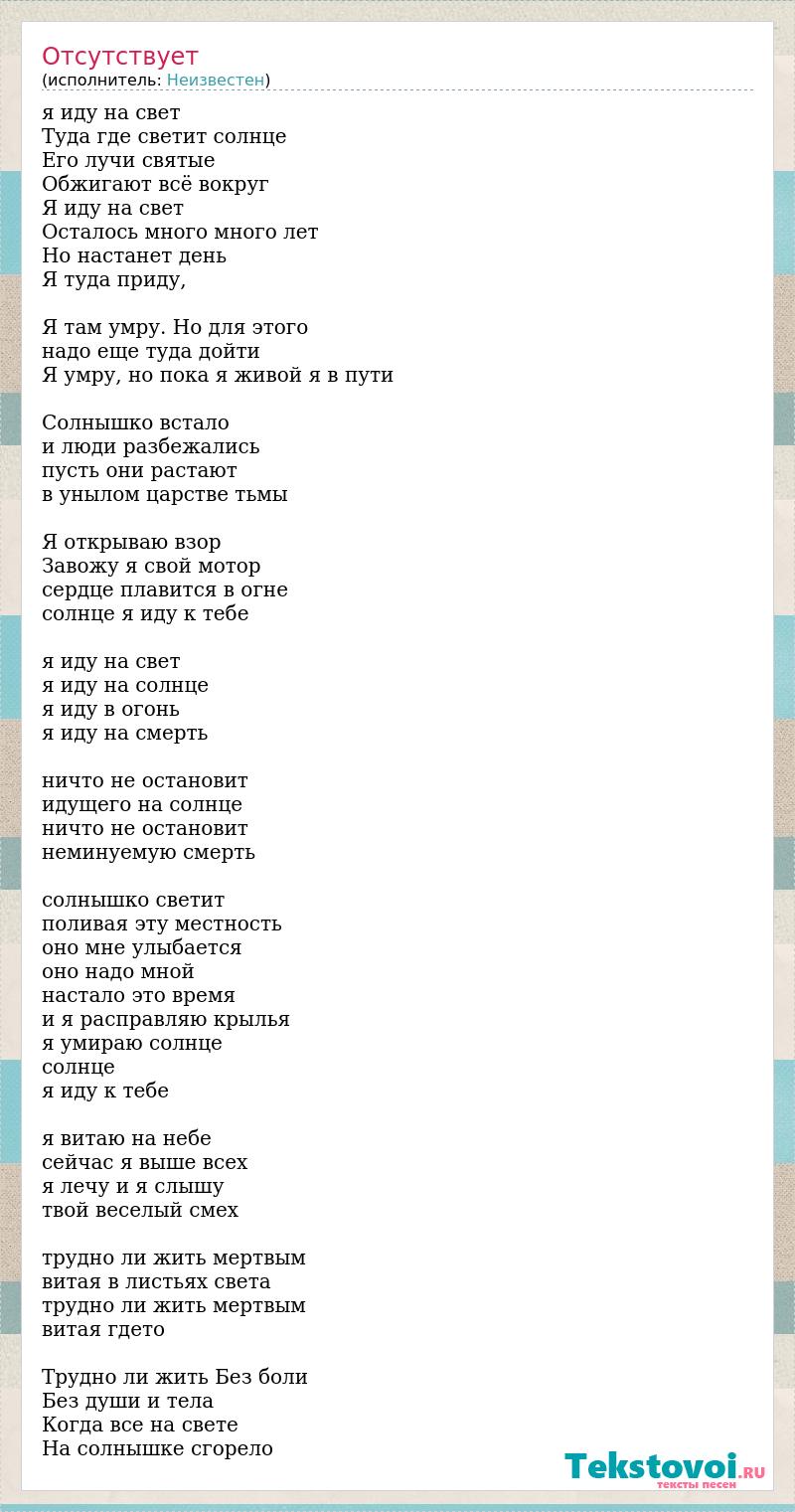 Отсутствует
(исполнитель: Неизвестен)

я иду на свет
Туда где светит солнце
Его лучи святые
Обжигают всё вокруг
Я иду на свет
Осталось много много лет
Но настанет день
Я туда приду,

Я там умру. Но для этого
надо еще туда дойти
Я умру, но пока я живой я в пути

Солнышко встало
и люди разбежались
пусть они растают
в унылом царстве тьмы

Я открываю взор
Завожу я свой мотор
сердце плавится в огне
солнце я иду к тебе

я иду на свет
я иду на солнце
я иду в огонь
я иду на смерть

ничто не остановит
идущего на солнце
ничто не остановит
неминуемую смерть

солнышко светит
поливая эту местность
оно мне улыбается
оно надо мной
настало это время
и я расправляю крылья
я умираю солнце
солнце
я иду к тебе

я витаю на небе
сейчас я выше всех
я лечу и я слышу
твой веселый смех

трудно ли жить мертвым
витая в листьях света
трудно ли жить мертвым
витая гдето

Трудно ли жить Без боли
Без души и тела
Когда все на свете
На солнышке сгорело

Tekstovoi.RU
тексты песен